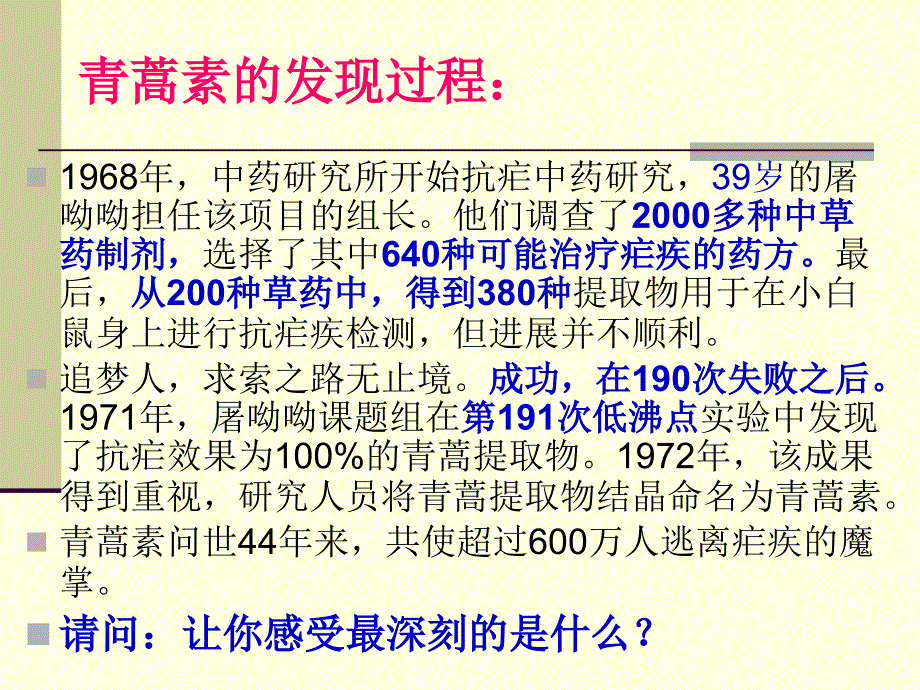 青蒿素的发现过程：

1968年，中药研究所开始抗疟中药研究，39岁的屠呦呦担任该项目的组长。他们调查了2000多种中草药制剂，选择了其中640种可能治疗疟疾的药方。最后，从200种草药中，得到380种提取物用于在小白鼠身上进行抗疟疾检测，但进展并不顺利。

追梦人，求索之路无止境。成功，在190次失败之后。1971年，屠呦呦课题组在第191次低沸点实验中发现了抗疟效果为100%的青蒿提取物。1972年，该成果得到重视，研究人员将青蒿提取物结晶命名为青蒿素。

青蒿素问世44年来，共使超过600万人逃离疟疾的魔掌。

请问：让你感受最深刻的是什么？